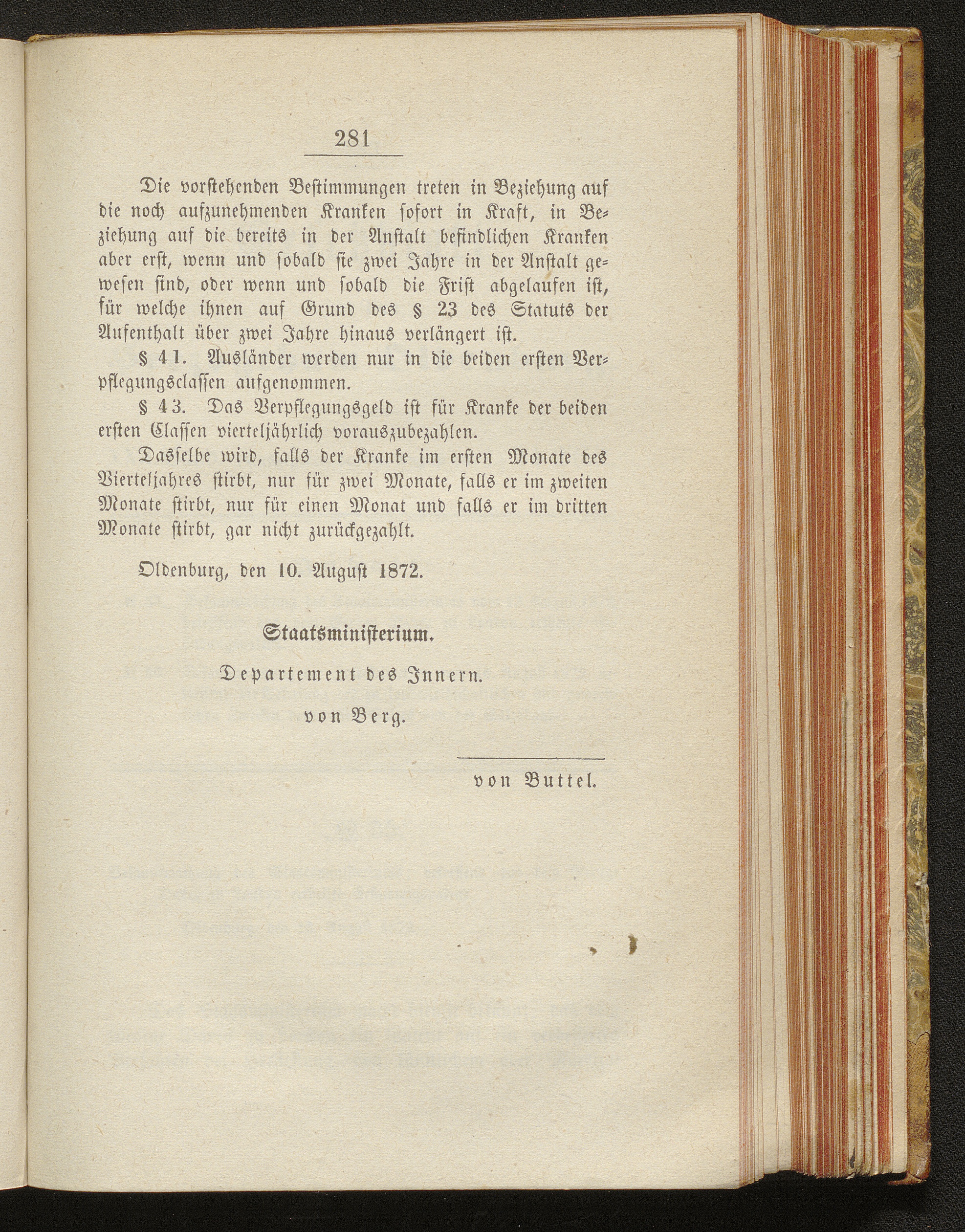 281

Die vorstehenden Bestimmungen treten in Beziehung auf die noch aufzunehmenden Kranken sofort in Kraft, in Beziehung auf die bereits in der Anstalt befindlichen Kranken aber erst, wenn und sobald sie zwei Jahre in der Anstalt gewesen sind, oder wenn und sobald die Frist abgelaufen ist, für welche ihnen auf Grund des § 23 des Statuts der Aufenthalt über zwei Jahre hinaus verlängert ist.

§ 41. Ausländer werden nur in die beiden ersten Verpflegungsclassen aufgenommen.

§ 43. Das Verpflegungsgeld ist für Kranke der beiden ersten Classen vierteljährlich vorauszubezahlen.

Dasselbe wird, falls der Kranke im ersten Monate des Vierteljahres stirbt, nur für zwei Monate, falls er im zweiten Monate stirbt, nur für einen Monat und falls er im dritten Monate stirbt, gar nicht zurückgezahlt.

Oldenburg, den 10. August 1872.

Staatsministerium.

Departement des Innern.

von Berg.

von Buttel.